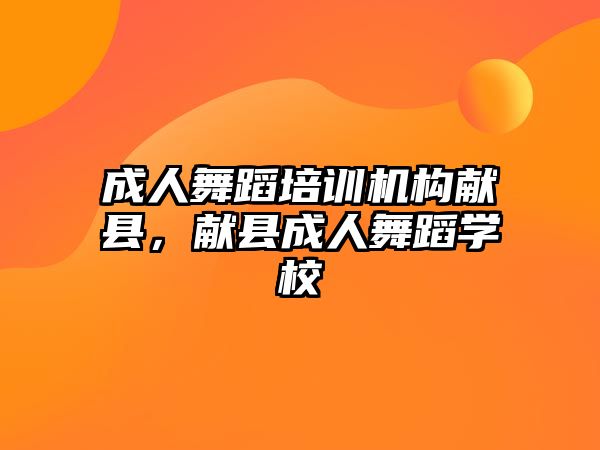 成人舞蹈培训机构献县，献县成人舞蹈学校